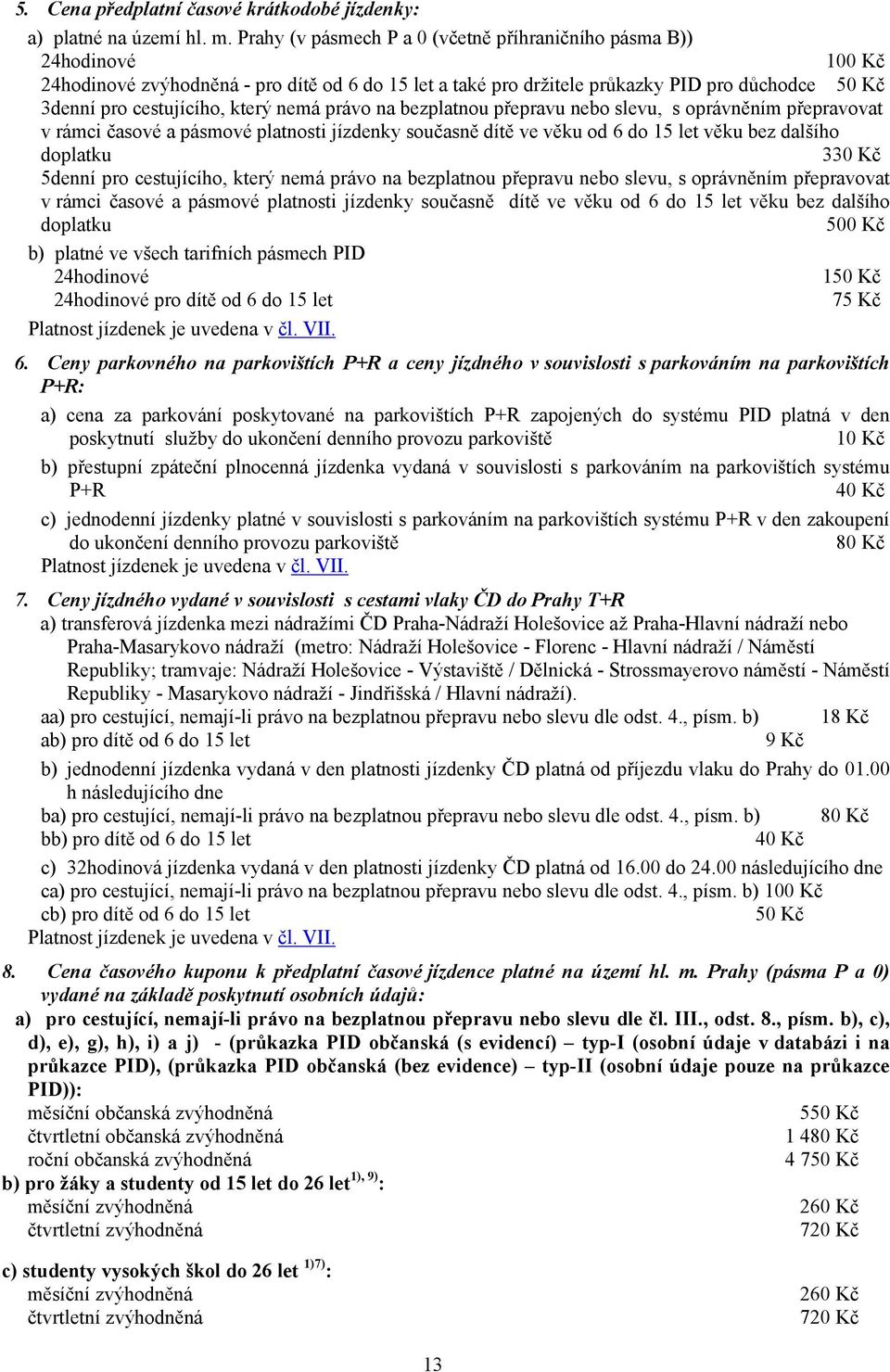 5. Cena předplatní časové krátkodobé jízdenky:

a) platné na území hl. m. Prahy (v pásmech P a 0 (včetně příhraničního pásma B))
24hodinové 100 Kč
24hodinové zvýhodněná - pro dítě od 6 do 15 let a také pro držitele průkazky PID pro důchodce 50 Kč
3denní pro cestujícího, který nemá právo na bezplatnou přepravu nebo slevu, s oprávněním přepravovat v rámci časové a pásmové platnosti jízdenky současně dítě ve věku od 6 do 15 let věku bez dalšího doplatku 330 Kč
5denní pro cestujícího, který nemá právo na bezplatnou přepravu nebo slevu, s oprávněním přepravovat v rámci časové a pásmové platnosti jízdenky současně dítě ve věku od 6 do 15 let věku bez dalšího doplatku 500 Kč

b) platné ve všech tarifních pásmech PID
24hodinové 150 Kč
24hodinové pro dítě od 6 do 15 let 75 Kč
Platnost jízdenek je uvedena v čl. VII.

6. Ceny parkovného na parkovištích P+R a ceny jízdného v souvislosti s parkováním na parkovištích P+R:

a) cena za parkování poskytované na parkovištích P+R zapojených do systému PID platná v den poskytnutí služby do ukončení denního provozu parkoviště 10 Kč

b) přestupní zpáteční plnocenná jízdenka vydaná v souvislosti s parkováním na parkovištích systému P+R 40 Kč

c) jednodenní jízdenky platné v souvislosti s parkováním na parkovištích systému P+R v den zakoupení do ukončení denního provozu parkoviště 80 Kč
Platnost jízdenek je uvedena v čl. VII.

7. Ceny jízdného vydané v souvislosti s cestami vlaky ČD do Prahy T+R

a) transferová jízdenka mezi nádražími ČD Praha-Nádraží Holešovice až Praha-Hlavní nádraží nebo Praha-Masarykovo nádraží (metro: Nádraží Holešovice - Florenc - Hlavní nádraží / Náměstí Republiky; tramvaje: Nádraží Holešovice - Výstaviště / Dělnická - Strossmayerovo náměstí - Náměstí Republiky - Masarykovo nádraží - Jindřišská / Hlavní nádraží).
aa) pro cestující, nemají-li právo na bezplatnou přepravu nebo slevu dle odst. 4., písm. b) 18 Kč
ab) pro dítě od 6 do 15 let 9 Kč

b) jednodenní jízdenka vydaná v den platnosti jízdenky ČD platná od příjezdu vlaku do Prahy do 01.00 h následujícího dne
ba) pro cestující, nemají-li právo na bezplatnou přepravu nebo slevu dle odst. 4., písm. b) 80 Kč
bb) pro dítě od 6 do 15 let 40 Kč

c) 32hodinová jízdenka vydaná v den platnosti jízdenky ČD platná od 16.00 do 24.00 následujícího dne
ca) pro cestující, nemají-li právo na bezplatnou přepravu nebo slevu dle odst. 4., písm. b) 100 Kč
cb) pro dítě od 6 do 15 let 50 Kč
Platnost jízdenek je uvedena v čl. VII.

8. Cena časového kuponu k předplatní časové jízdence platné na území hl. m. Prahy (pásma P a 0) vydané na základě poskytnutí osobních údajů:

a) pro cestující, nemají-li právo na bezplatnou přepravu nebo slevu dle čl. III., odst. 8., písm. b), c), d), e), g), h), i) a j) - (průkazka PID občanská (s evidencí) – typ-I (osobní údaje v databázi i na průkazce PID), (průkazka PID občanská (bez evidence) – typ-II (osobní údaje pouze na průkazce PID)):
měsíční občanská zvýhodněná 550 Kč
čtvrtletní občanská zvýhodněná 1 480 Kč
roční občanská zvýhodněná 4 750 Kč

b) pro žáky a studenty od 15 let do 26 let$^{1), 9)}$:
měsíční zvýhodněná 260 Kč
čtvrtletní zvýhodněná 720 Kč

c) studenty vysokých škol do 26 let $^{1)7)}$:
měsíční zvýhodněná 260 Kč
čtvrtletní zvýhodněná 720 Kč

13